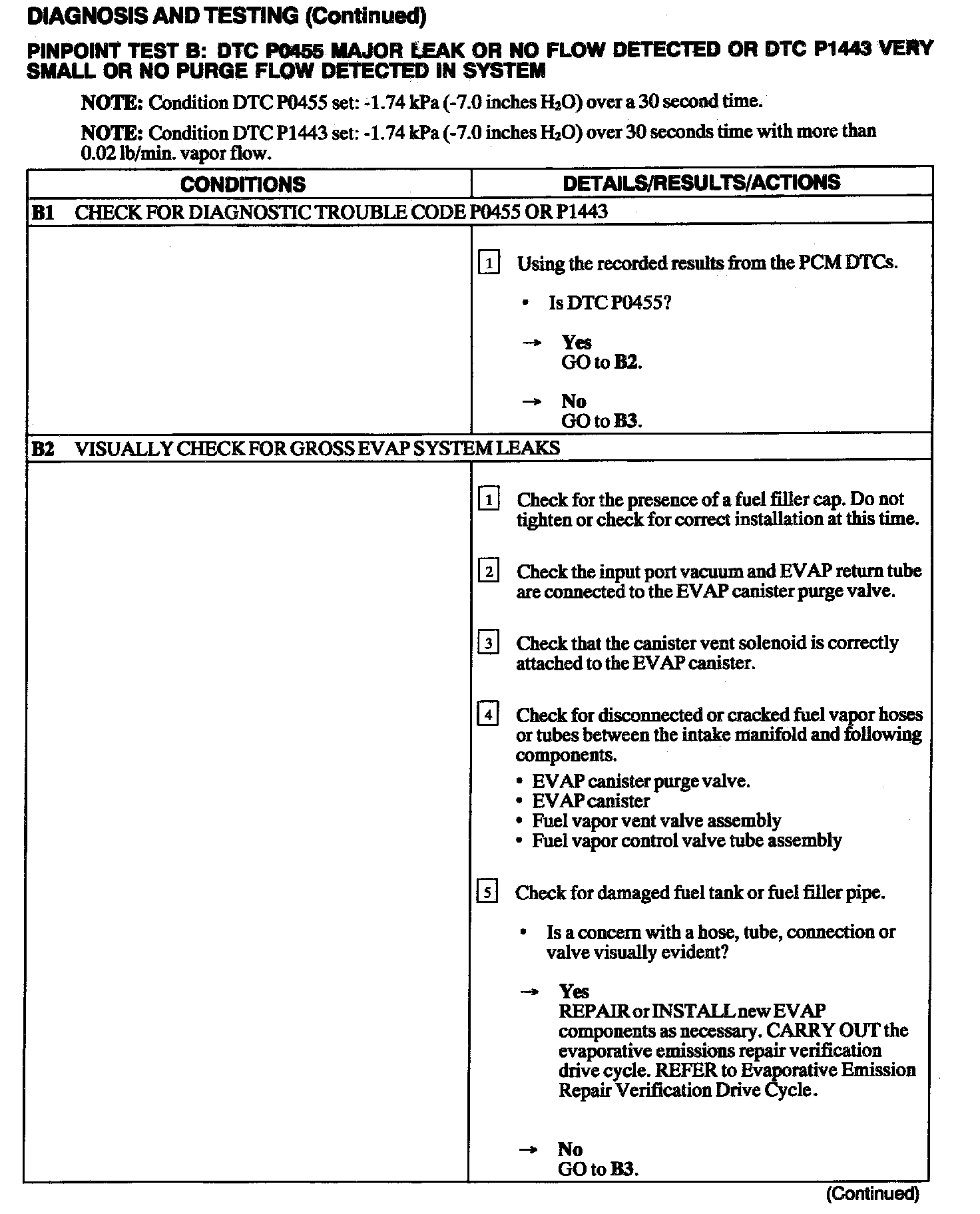 DIAGNOSIS AND TESTING (Continued)

PINPOINT TEST B: DTC P0455 MAJOR LEAK OR NO FLOW DETECTED OR DTC P1443 VERY SMALL OR NO PURGE FLOW DETECTED IN SYSTEM

NOTE: Condition DTC P0455 set: -1.74 kPa (-7.0 inches $H_2O$) over a 30 second time.

NOTE: Condition DTC P1443 set: -1.74 kPa (-7.0 inches $H_2O$) over 30 seconds time with more than 0.02 lb/min. vapor flow.

| CONDITIONS | DETAILS/RESULTS/ACTIONS |
|---|---|
| B1 CHECK FOR DIAGNOSTIC TROUBLE CODE P0455 OR P1443 | |
| | 1 Using the recorded results from the PCM DTCs. • Is DTC P0455? → Yes GO to B2. → No GO to B3. |
| B2 VISUALLY CHECK FOR GROSS EVAP SYSTEM LEAKS | |
| | 1 Check for the presence of a fuel filler cap. Do not tighten or check for correct installation at this time. 2 Check the input port vacuum and EVAP return tube are connected to the EVAP canister purge valve. 3 Check that the canister vent solenoid is correctly attached to the EVAP canister. 4 Check for disconnected or cracked fuel vapor hoses or tubes between the intake manifold and following components. • EVAP canister purge valve. • EVAP canister • Fuel vapor vent valve assembly • Fuel vapor control valve tube assembly 5 Check for damaged fuel tank or fuel filler pipe. • Is a concern with a hose, tube, connection or valve visually evident? → Yes REPAIR or INSTALL new EVAP components as necessary. CARRY OUT the evaporative emissions repair verification drive cycle. REFER to Evaporative Emission Repair Verification Drive Cycle. → No GO to B3. |

(Continued)